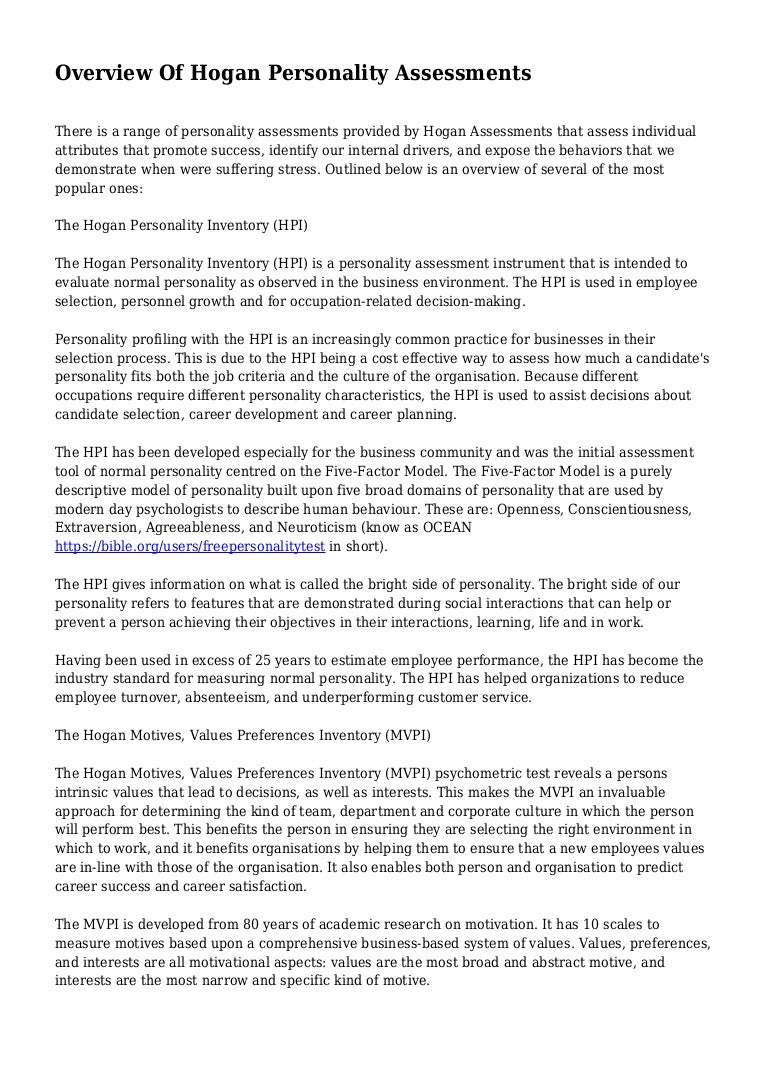 Overview Of Hogan Personality Assessments

There is a range of personality assessments provided by Hogan Assessments that assess individual attributes that promote success, identify our internal drivers, and expose the behaviors that we demonstrate when were suffering stress. Outlined below is an overview of several of the most popular ones:

The Hogan Personality Inventory (HPI)

The Hogan Personality Inventory (HPI) is a personality assessment instrument that is intended to evaluate normal personality as observed in the business environment. The HPI is used in employee selection, personnel growth and for occupation-related decision-making.

Personality profiling with the HPI is an increasingly common practice for businesses in their selection process. This is due to the HPI being a cost effective way to assess how much a candidate's personality fits both the job criteria and the culture of the organisation. Because different occupations require different personality characteristics, the HPI is used to assist decisions about candidate selection, career development and career planning.

The HPI has been developed especially for the business community and was the initial assessment tool of normal personality centred on the Five-Factor Model. The Five-Factor Model is a purely descriptive model of personality built upon five broad domains of personality that are used by modern day psychologists to describe human behaviour. These are: Openness, Conscientiousness, Extraversion, Agreeableness, and Neuroticism (know as OCEAN https://bible.org/users/freepersonalitytest in short).

The HPI gives information on what is called the bright side of personality. The bright side of our personality refers to features that are demonstrated during social interactions that can help or prevent a person achieving their objectives in their interactions, learning, life and in work.

Having been used in excess of 25 years to estimate employee performance, the HPI has become the industry standard for measuring normal personality. The HPI has helped organizations to reduce employee turnover, absenteeism, and underperforming customer service.

The Hogan Motives, Values Preferences Inventory (MVPI)

The Hogan Motives, Values Preferences Inventory (MVPI) psychometric test reveals a persons intrinsic values that lead to decisions, as well as interests. This makes the MVPI an invaluable approach for determining the kind of team, department and corporate culture in which the person will perform best. This benefits the person in ensuring they are selecting the right environment in which to work, and it benefits organisations by helping them to ensure that a new employees values are in-line with those of the organisation. It also enables both person and organisation to predict career success and career satisfaction.

The MVPI is developed from 80 years of academic research on motivation. It has 10 scales to measure motives based upon a comprehensive business-based system of values. Values, preferences, and interests are all motivational aspects: values are the most broad and abstract motive, and interests are the most narrow and specific kind of motive.